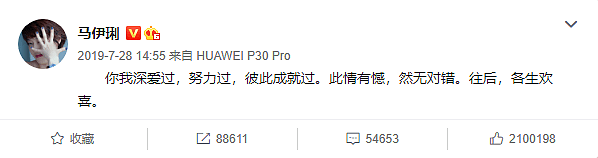 马伊琍

2019-7-28 14:55 来自 HUAWEI P30 Pro

你我深爱过，努力过，彼此成就过。此情有憾，然无对错。往后，各生欢喜。

收藏

88611

54653

2100198